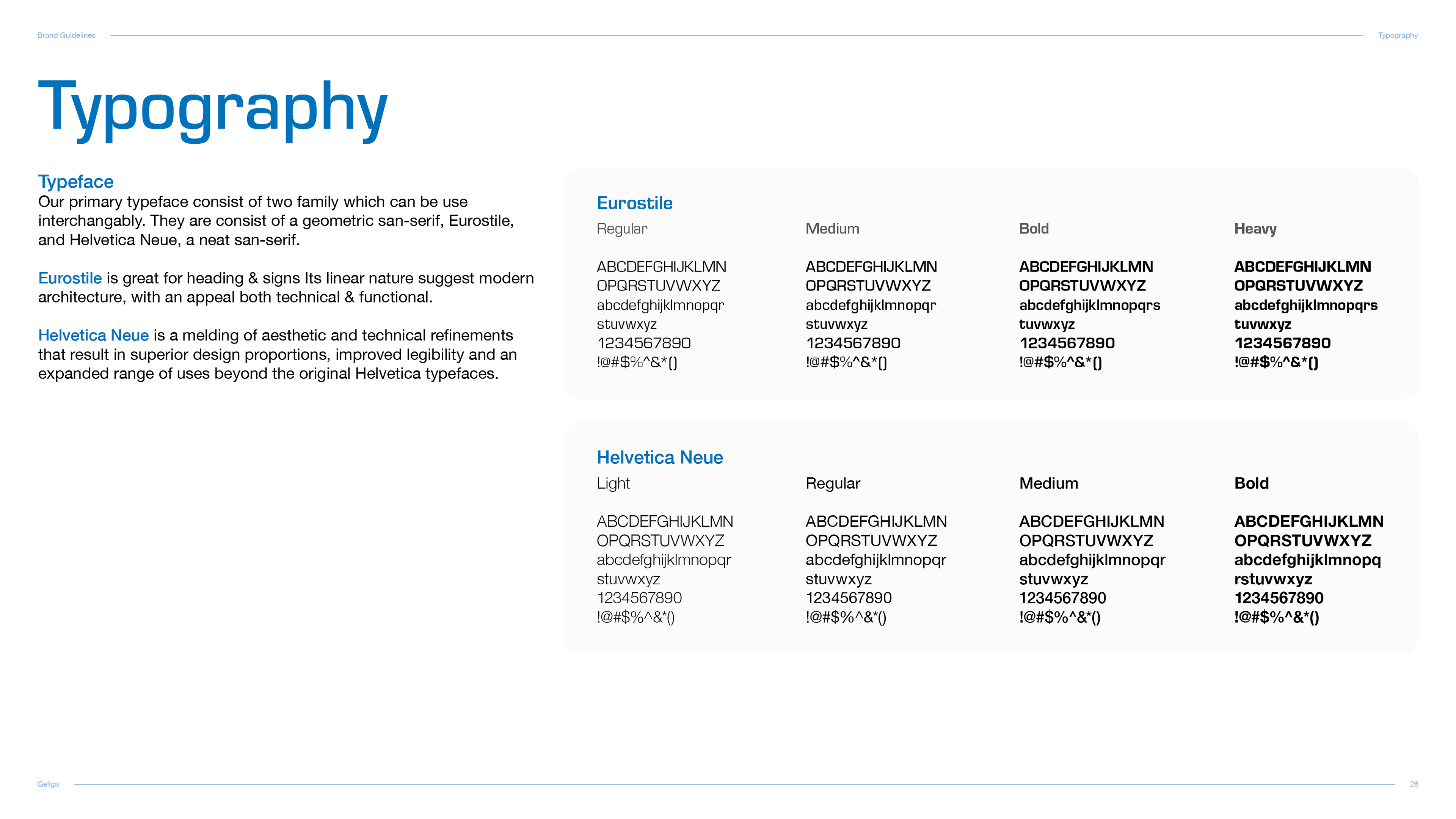 Brand Guidelines

Typography

Typography

Typeface
Our primary typeface consist of two family which can be use interchangably. They are consist of a geometric san-serif, Eurostile, and Helvetica Neue, a neat san-serif.

Eurostile is great for heading & signs Its linear nature suggest modern architecture, with an appeal both technical & functional.

Helvetica Neue is a melding of aesthetic and technical refinements that result in superior design proportions, improved legibility and an expanded range of uses beyond the original Helvetica typefaces.

Eurostile

Regular
ABCDEFGHIJKLMN
OPQRSTUVWXYZ
abcdefghijklmnopqr
stuvwxyz
1234567890
!@#$%^&*()

Medium
ABCDEFGHIJKLMN
OPQRSTUVWXYZ
abcdefghijklmnopqr
stuvwxyz
1234567890
!@#$%^&*()

Bold
ABCDEFGHIJKLMN
OPQRSTUVWXYZ
abcdefghijklmnopqrs
tuvwxyz
1234567890
!@#$%^&*()

Heavy
ABCDEFGHIJKLMN
OPQRSTUVWXYZ
abcdefghijklmnopqrs
tuvwxyz
1234567890
!@#$%^&*()

Helvetica Neue

Light
ABCDEFGHIJKLMN
OPQRSTUVWXYZ
abcdefghijklmnopqr
stuvwxyz
1234567890
!@#$%^&*()

Regular
ABCDEFGHIJKLMN
OPQRSTUVWXYZ
abcdefghijklmnopqr
stuvwxyz
1234567890
!@#$%^&*()

Medium
ABCDEFGHIJKLMN
OPQRSTUVWXYZ
abcdefghijklmnopqr
stuvwxyz
1234567890
!@#$%^&*()

Bold
ABCDEFGHIJKLMN
OPQRSTUVWXYZ
abcdefghijklmnopq
rstuvwxyz
1234567890
!@#$%^&*()

Geliga

26